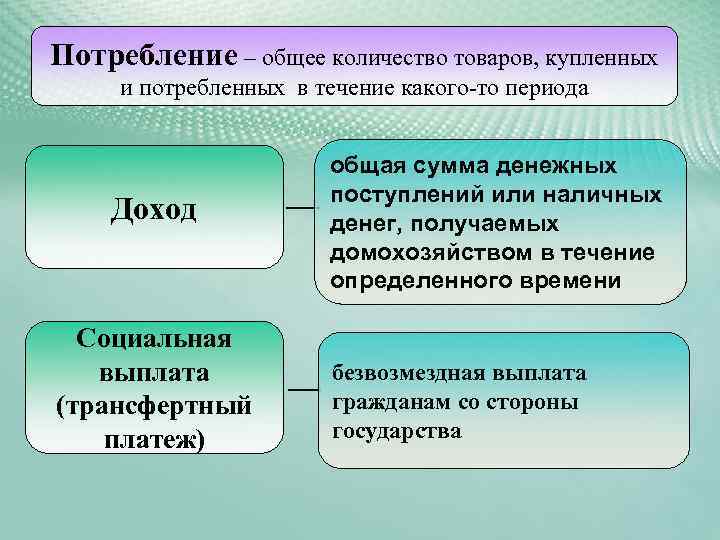 Потребление – общее количество товаров, купленных и потребленных в течение какого-то периода

Доход

общая сумма денежных поступлений или наличных денег, получаемых домохозяйством в течение определенного времени

Социальная выплата (трансфертный платеж)

безвозмездная выплата гражданам со стороны государства